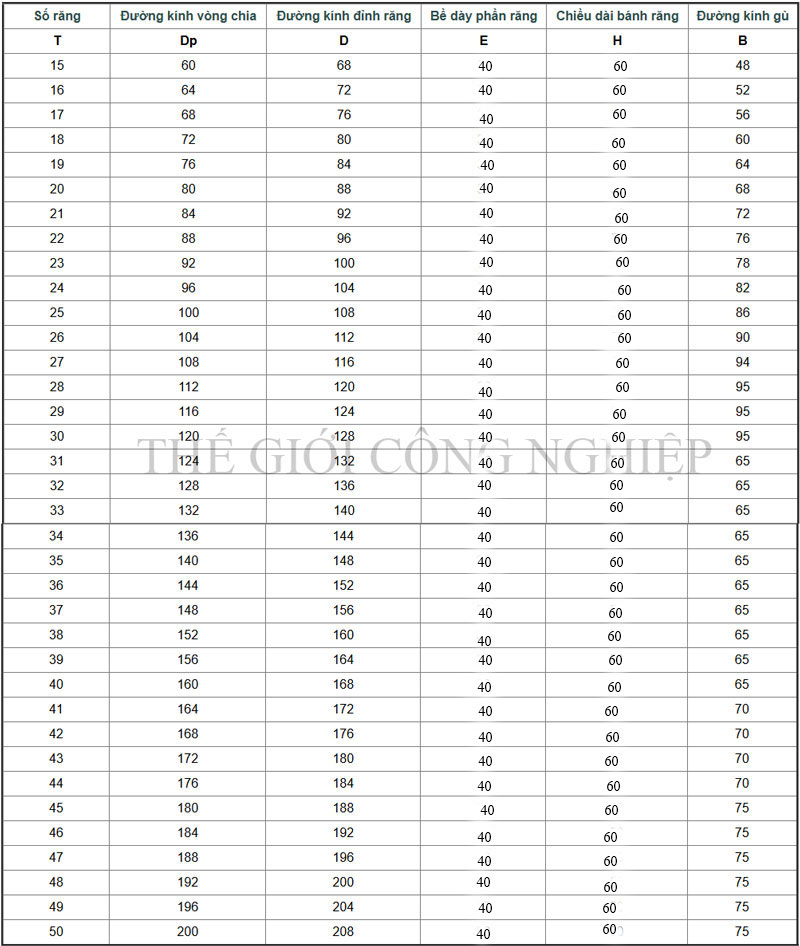 | Số răng | Đường kính vòng chia | Đường kính đỉnh răng | Bề dày phần răng | Chiều dài bánh răng | Đường kính gù |
|---|---|---|---|---|---|
| T | Dp | D | E | H | B |
| 15 | 60 | 68 | 40 | 60 | 48 |
| 16 | 64 | 72 | 40 | 60 | 52 |
| 17 | 68 | 76 | 40 | 60 | 56 |
| 18 | 72 | 80 | 40 | 60 | 60 |
| 19 | 76 | 84 | 40 | 60 | 64 |
| 20 | 80 | 88 | 40 | 60 | 68 |
| 21 | 84 | 92 | 40 | 60 | 72 |
| 22 | 88 | 96 | 40 | 60 | 76 |
| 23 | 92 | 100 | 40 | 60 | 78 |
| 24 | 96 | 104 | 40 | 60 | 82 |
| 25 | 100 | 108 | 40 | 60 | 86 |
| 26 | 104 | 112 | 40 | 60 | 90 |
| 27 | 108 | 116 | 40 | 60 | 94 |
| 28 | 112 | 120 | 40 | 60 | 95 |
| 29 | 116 | 124 | 40 | 60 | 95 |
| 30 | 120 | 128 | 40 | 60 | 95 |
| 31 | 124 | 132 | 40 | 60 | 65 |
| 32 | 128 | 136 | 40 | 60 | 65 |
| 33 | 132 | 140 | 40 | 60 | 65 |
| 34 | 136 | 144 | 40 | 60 | 65 |
| 35 | 140 | 148 | 40 | 60 | 65 |
| 36 | 144 | 152 | 40 | 60 | 65 |
| 37 | 148 | 156 | 40 | 60 | 65 |
| 38 | 152 | 160 | 40 | 60 | 65 |
| 39 | 156 | 164 | 40 | 60 | 65 |
| 40 | 160 | 168 | 40 | 60 | 65 |
| 41 | 164 | 172 | 40 | 60 | 70 |
| 42 | 168 | 176 | 40 | 60 | 70 |
| 43 | 172 | 180 | 40 | 60 | 70 |
| 44 | 176 | 184 | 40 | 60 | 70 |
| 45 | 180 | 188 | 40 | 60 | 75 |
| 46 | 184 | 192 | 40 | 60 | 75 |
| 47 | 188 | 196 | 40 | 60 | 75 |
| 48 | 192 | 200 | 40 | 60 | 75 |
| 49 | 196 | 204 | 40 | 60 | 75 |
| 50 | 200 | 208 | 40 | 60 | 75 |

THẾ GIỚI CÔNG NGHIỆP